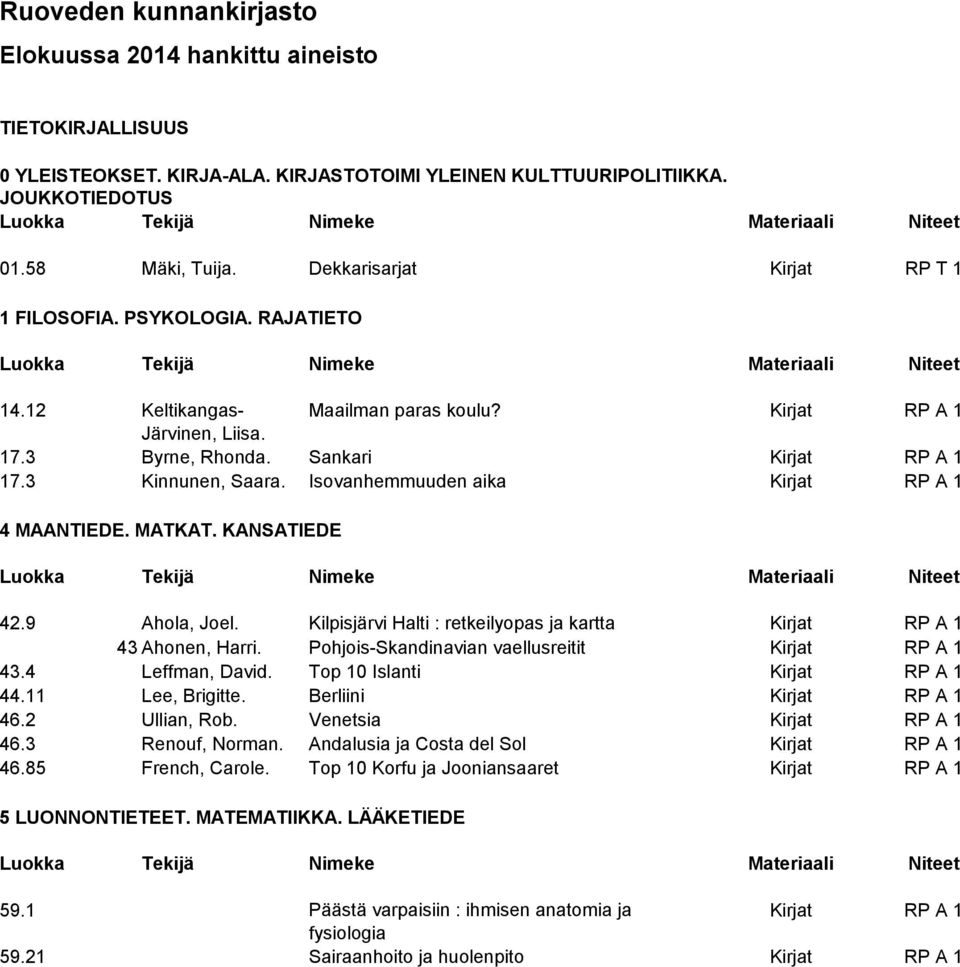 Ruoveden kunnankirjasto

Elokuussa 2014 hankittu aineisto

TIETOKIRJALLISUUS

0 YLEISTEOKSET. KIRJA-ALA. KIRJASTOTOIMI YLEINEN KULTTUURIPOLITIIKKA. JOUKKOTIEDOTUS

| Luokka | Tekijä | Nimeke | Materiaali | Niteet |
|---|---|---|---|---|
| 01.58 | Mäki, Tuija. | Dekkarisarjat | Kirjat | RP T 1 |

1 FILOSOFIA. PSYKOLOGIA. RAJATIETO

| Luokka | Tekijä | Nimeke | Materiaali | Niteet |
|---|---|---|---|---|
| 14.12 | Keltikangas-Järvinen, Liisa. | Maailman paras koulu? | Kirjat | RP A 1 |
| 17.3 | Byrne, Rhonda. | Sankari | Kirjat | RP A 1 |
| 17.3 | Kinnunen, Saara. | Isovanhemmuuden aika | Kirjat | RP A 1 |

4 MAANTIEDE. MATKAT. KANSATIEDE

| Luokka | Tekijä | Nimeke | Materiaali | Niteet |
|---|---|---|---|---|
| 42.9 | Ahola, Joel. | Kilpisjärvi Halti : retkeilyopas ja kartta | Kirjat | RP A 1 |
| 43 | Ahonen, Harri. | Pohjois-Skandinavian vaellusreitit | Kirjat | RP A 1 |
| 43.4 | Leffman, David. | Top 10 Islanti | Kirjat | RP A 1 |
| 44.11 | Lee, Brigitte. | Berliini | Kirjat | RP A 1 |
| 46.2 | Ullian, Rob. | Venetsia | Kirjat | RP A 1 |
| 46.3 | Renouf, Norman. | Andalusia ja Costa del Sol | Kirjat | RP A 1 |
| 46.85 | French, Carole. | Top 10 Korfu ja Jooniansaaret | Kirjat | RP A 1 |

5 LUONNONTIETEET. MATEMATIIKKA. LÄÄKETIEDE

| Luokka | Tekijä | Nimeke | Materiaali | Niteet |
|---|---|---|---|---|
| 59.1 | | Päästä varpaisiin : ihmisen anatomia ja fysiologia | Kirjat | RP A 1 |
| 59.21 | | Sairaanhoito ja huolenpito | Kirjat | RP A 1 |